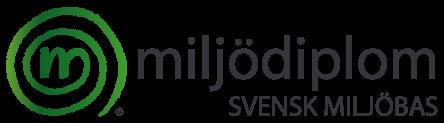 m ® miljödiplom
SVENSK MILJÖBAS